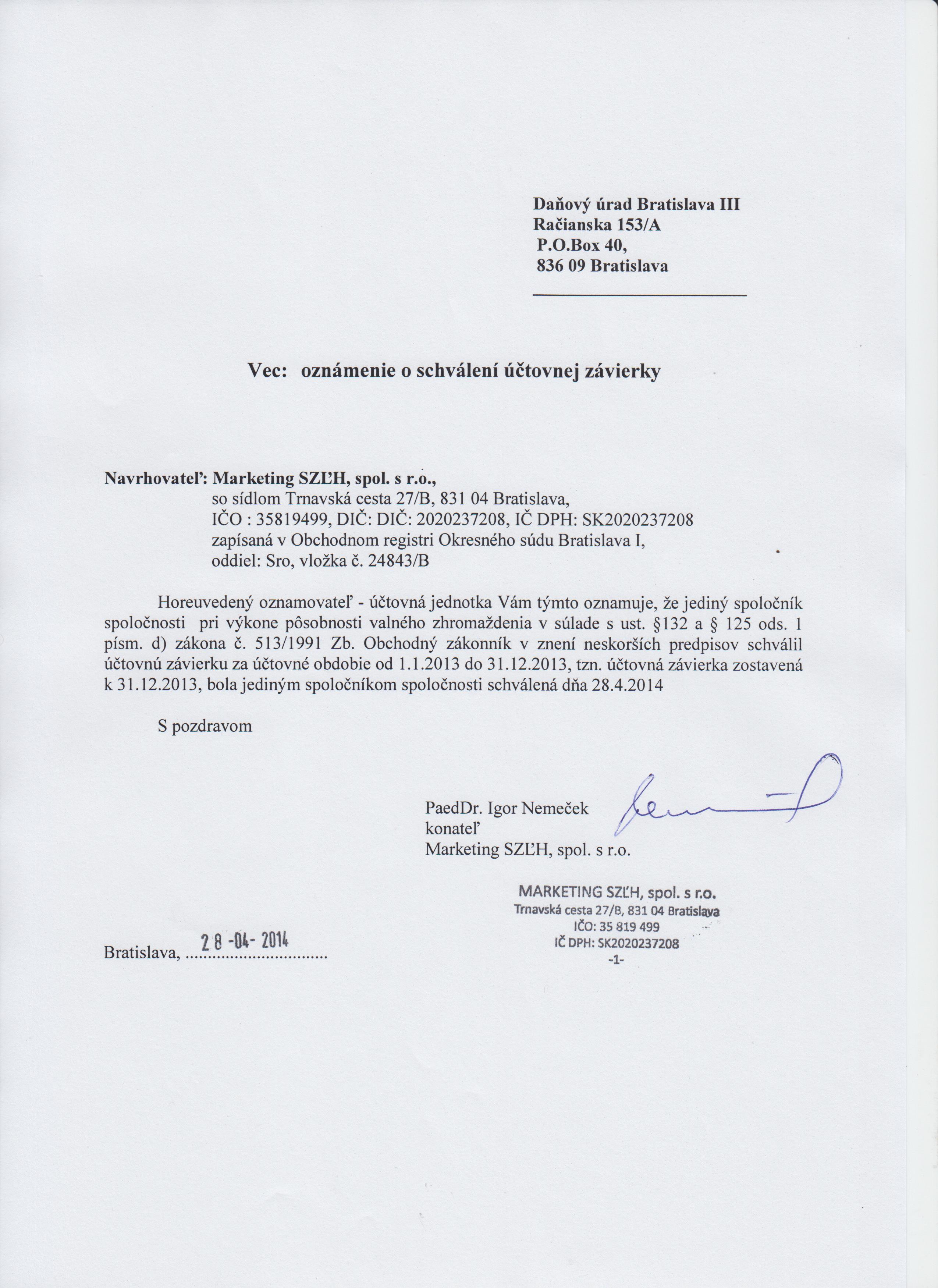 Daňový úrad Bratislava III
Račianska 153/A
P.O.Box 40,
836 09 Bratislava

Vec: oznámenie o schválení účtovnej závierky

Navrhovateľ: Marketing SZĽH, spol. s r.o.,
so sídlom Trnavská cesta 27/B, 831 04 Bratislava,
IČO : 35819499, DIČ: DIČ: 2020237208, IČ DPH: SK2020237208
zapísaná v Obchodnom registri Okresného súdu Bratislava I,
oddiel: Sro, vložka č. 24843/B

Horeuvedený oznamovateľ - účtovná jednotka Vám týmto oznamuje, že jediný spoločník spoločnosti pri výkone pôsobnosti valného zhromaždenia v súlade s ust. §132 a § 125 ods. 1 písm. d) zákona č. 513/1991 Zb. Obchodný zákonník v znení neskorších predpisov schválil účtovnú závierku za účtovné obdobie od 1.1.2013 do 31.12.2013, tzn. účtovná závierka zostavená k 31.12.2013, bola jediným spoločníkom spoločnosti schválená dňa 28.4.2014

S pozdravom

PaedDr. Igor Nemeček
konateľ
Marketing SZĽH, spol. s r.o.

MARKETING SZĽH, spol. s r.o.
Trnavská cesta 27/B, 831 04 Bratislava
IČO: 35 819 499
IČ DPH: SK2020237208
-1-

Bratislava, 28 -04- 2014